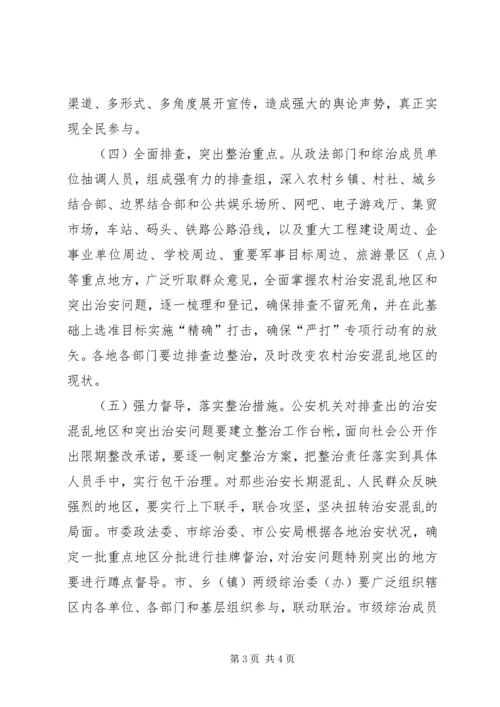 渠道、多形式、多角度展开宣传，造成强大的舆论声势，真正实现全民参与。

（四）全面排查，突出整治重点。从政法部门和综治成员单位抽调人员，组成强有力的排查组，深入农村乡镇、村社、城乡结合部、边界结合部和公共娱乐场所、网吧、电子游戏厅、集贸市场，车站、码头、铁路公路沿线，以及重大工程建设周边、企事业单位周边、学校周边、重要军事目标周边、旅游景区（点）等重点地方，广泛听取群众意见，全面掌握农村治安混乱地区和突出治安问题，逐一梳理和登记，确保排查不留死角，并在此基础上选准目标实施“精确”打击，确保“严打”专项行动有的放矢。各地各部门要边排查边整治，及时改变农村治安混乱地区的现状。

（五）强力督导，落实整治措施。公安机关对排查出的治安混乱地区和突出治安问题要建立整治工作台帐，面向社会公开作出限期整改承诺，要逐一制定整治方案，把整治责任落实到具体人员手中，实行包干治理。对那些治安长期混乱、人民群众反映强烈的地区，要实行上下联手，联合攻坚，坚决扭转治安混乱的局面。市委政法委、市综治委、市公安局根据各地治安状况，确定一批重点地区分批进行挂牌督治，对治安问题特别突出的地方要进行蹲点督导。市、乡（镇）两级综治委（办）要广泛组织辖区内各单位、各部门和基层组织参与，联动联治。市级综治成员

第 3 页 共 4 页